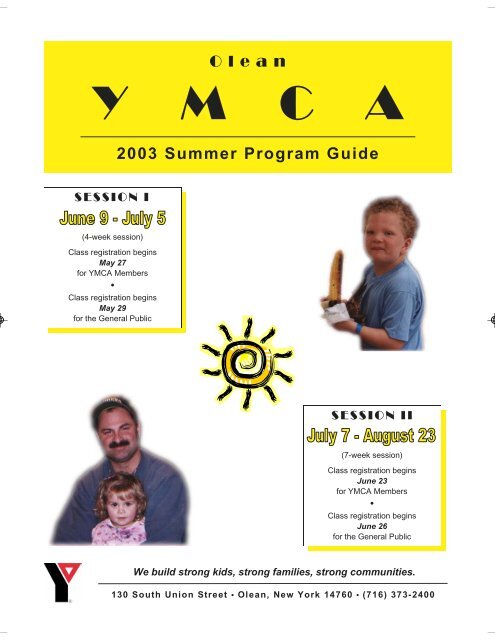 Olean

YMCA

2003 Summer Program Guide

SESSION I

June 9 - July 5

(4-week session)

Class registration begins
May 27
for YMCA Members
•
Class registration begins
May 29
for the General Public

SESSION II

July 7 - August 23

(7-week session)

Class registration begins
June 23
for YMCA Members
•
Class registration begins
June 26
for the General Public

We build strong kids, strong families, strong communities.

130 South Union Street • Olean, New York 14760 • (716) 373-2400